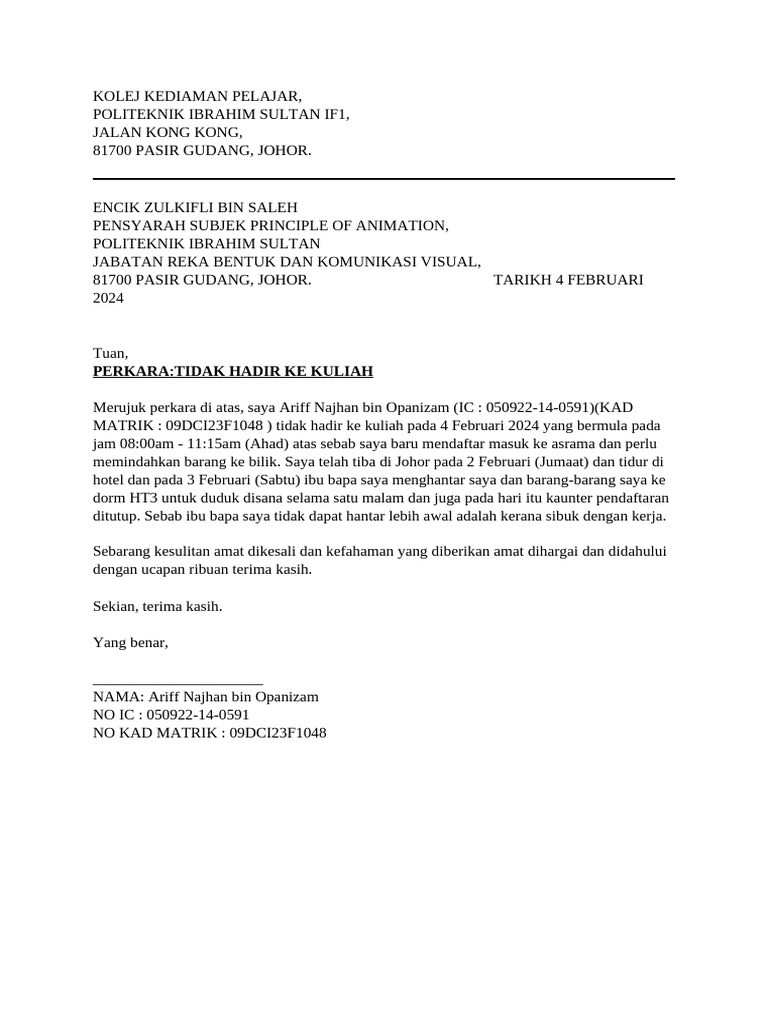 KOLEJ KEDIAMAN PELAJAR,
POLITEKNIK IBRAHIM SULTAN IF1,
JALAN KONG KONG,
81700 PASIR GUDANG, JOHOR.

ENCIK ZULKIFLI BIN SALEH
PENSYARAH SUBJEK PRINCIPLE OF ANIMATION,
POLITEKNIK IBRAHIM SULTAN
JABATAN REKA BENTUK DAN KOMUNIKASI VISUAL,
81700 PASIR GUDANG, JOHOR. TARIKH 4 FEBRUARI 2024

Tuan,
PERKARA:TIDAK HADIR KE KULIAH

Merujuk perkara di atas, saya Ariff Najhan bin Opanizam (IC : 050922-14-0591)(KAD MATRIK : 09DCI23F1048 ) tidak hadir ke kuliah pada 4 Februari 2024 yang bermula pada jam 08:00am - 11:15am (Ahad) atas sebab saya baru mendaftar masuk ke asrama dan perlu memindahkan barang ke bilik. Saya telah tiba di Johor pada 2 Februari (Jumaat) dan tidur di hotel dan pada 3 Februari (Sabtu) ibu bapa saya menghantar saya dan barang-barang saya ke dorm HT3 untuk duduk disana selama satu malam dan juga pada hari itu kaunter pendaftaran ditutup. Sebab ibu bapa saya tidak dapat hantar lebih awal adalah kerana sibuk dengan kerja.

Sebarang kesulitan amat dikesali dan kefahaman yang diberikan amat dihargai dan didahului dengan ucapan ribuan terima kasih.

Sekian, terima kasih.

Yang benar,

____
NAMA: Ariff Najhan bin Opanizam
NO IC : 050922-14-0591
NO KAD MATRIK : 09DCI23F1048